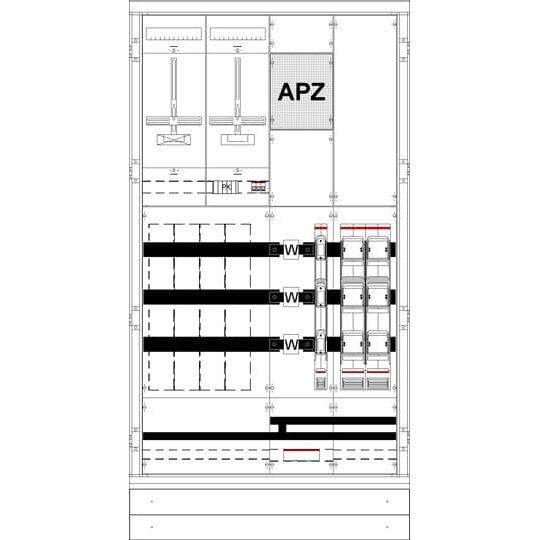 APZ

PK

W

W

W